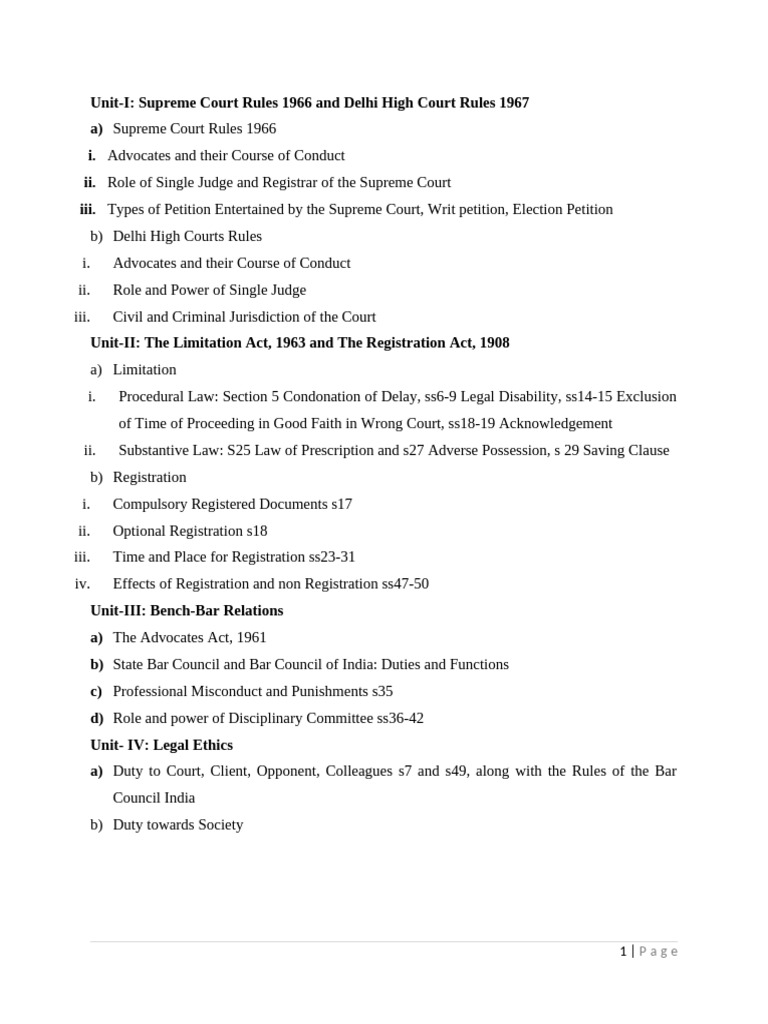 Unit-I: Supreme Court Rules 1966 and Delhi High Court Rules 1967

a) Supreme Court Rules 1966
i. Advocates and their Course of Conduct
ii. Role of Single Judge and Registrar of the Supreme Court
iii. Types of Petition Entertained by the Supreme Court, Writ petition, Election Petition
b) Delhi High Courts Rules
i. Advocates and their Course of Conduct
ii. Role and Power of Single Judge
iii. Civil and Criminal Jurisdiction of the Court

Unit-II: The Limitation Act, 1963 and The Registration Act, 1908

a) Limitation
i. Procedural Law: Section 5 Condonation of Delay, ss6-9 Legal Disability, ss14-15 Exclusion of Time of Proceeding in Good Faith in Wrong Court, ss18-19 Acknowledgement
ii. Substantive Law: S25 Law of Prescription and s27 Adverse Possession, s 29 Saving Clause
b) Registration
i. Compulsory Registered Documents s17
ii. Optional Registration s18
iii. Time and Place for Registration ss23-31
iv. Effects of Registration and non Registration ss47-50

Unit-III: Bench-Bar Relations

a) The Advocates Act, 1961
b) State Bar Council and Bar Council of India: Duties and Functions
c) Professional Misconduct and Punishments s35
d) Role and power of Disciplinary Committee ss36-42

Unit- IV: Legal Ethics

a) Duty to Court, Client, Opponent, Colleagues s7 and s49, along with the Rules of the Bar Council India
b) Duty towards Society

1 | Page